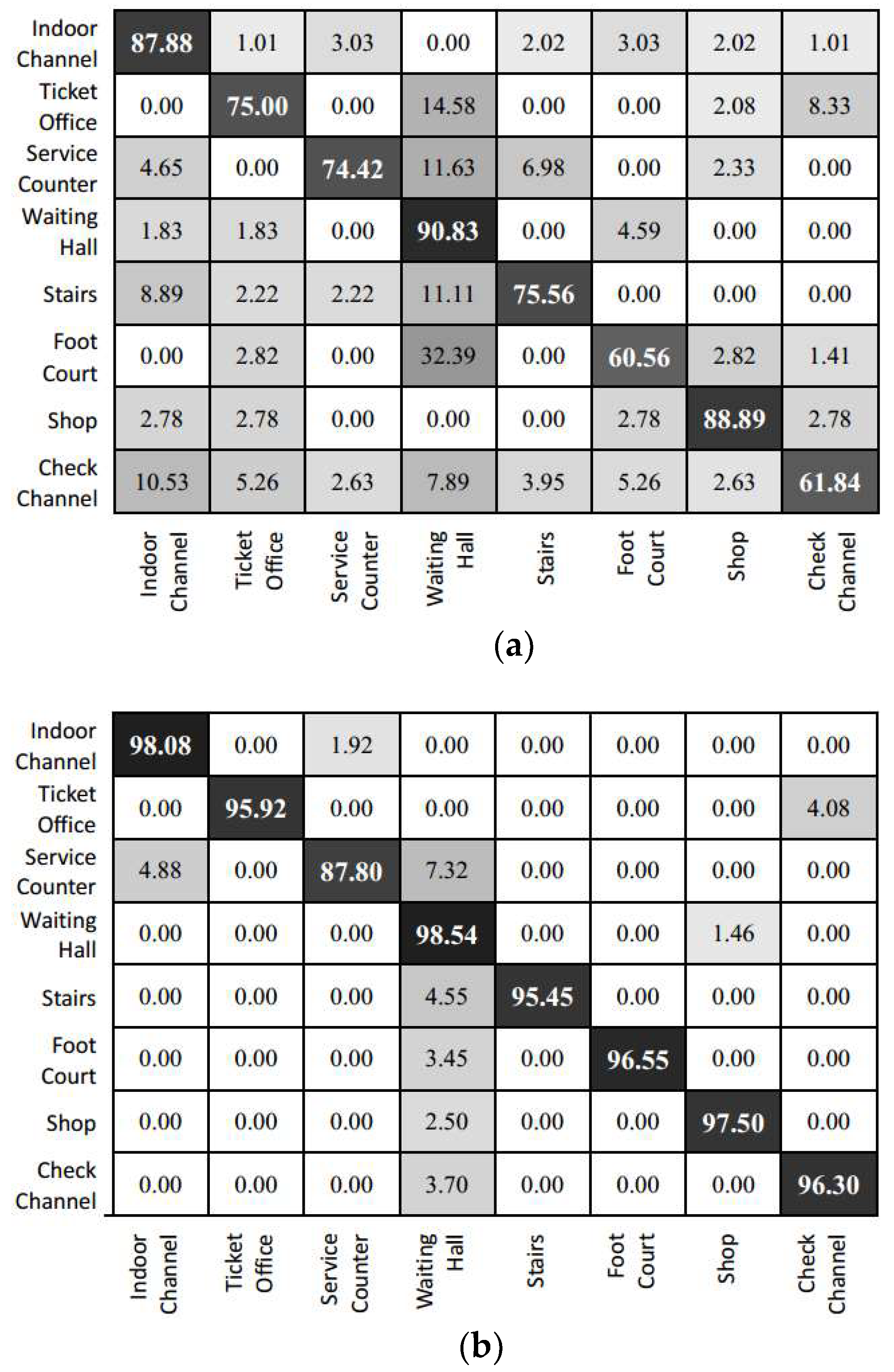 | | Indoor Channel | Ticket Office | Service Counter | Waiting Hall | Stairs | Foot Court | Shop | Check Channel |
|---|---|---|---|---|---|---|---|---|
| Indoor Channel | 87.88 | 1.01 | 3.03 | 0.00 | 2.02 | 3.03 | 2.02 | 1.01 |
| Ticket Office | 0.00 | 75.00 | 0.00 | 14.58 | 0.00 | 0.00 | 2.08 | 8.33 |
| Service Counter | 4.65 | 0.00 | 74.42 | 11.63 | 6.98 | 0.00 | 2.33 | 0.00 |
| Waiting Hall | 1.83 | 1.83 | 0.00 | 90.83 | 0.00 | 4.59 | 0.00 | 0.00 |
| Stairs | 8.89 | 2.22 | 2.22 | 11.11 | 75.56 | 0.00 | 0.00 | 0.00 |
| Foot Court | 0.00 | 2.82 | 0.00 | 32.39 | 0.00 | 60.56 | 2.82 | 1.41 |
| Shop | 2.78 | 2.78 | 0.00 | 0.00 | 0.00 | 2.78 | 88.89 | 2.78 |
| Check Channel | 10.53 | 5.26 | 2.63 | 7.89 | 3.95 | 5.26 | 2.63 | 61.84 |

(a)

| | Indoor Channel | Ticket Office | Service Counter | Waiting Hall | Stairs | Foot Court | Shop | Check Channel |
|---|---|---|---|---|---|---|---|---|
| Indoor Channel | 98.08 | 0.00 | 1.92 | 0.00 | 0.00 | 0.00 | 0.00 | 0.00 |
| Ticket Office | 0.00 | 95.92 | 0.00 | 0.00 | 0.00 | 0.00 | 0.00 | 4.08 |
| Service Counter | 4.88 | 0.00 | 87.80 | 7.32 | 0.00 | 0.00 | 0.00 | 0.00 |
| Waiting Hall | 0.00 | 0.00 | 0.00 | 98.54 | 0.00 | 0.00 | 1.46 | 0.00 |
| Stairs | 0.00 | 0.00 | 0.00 | 4.55 | 95.45 | 0.00 | 0.00 | 0.00 |
| Foot Court | 0.00 | 0.00 | 0.00 | 3.45 | 0.00 | 96.55 | 0.00 | 0.00 |
| Shop | 0.00 | 0.00 | 0.00 | 2.50 | 0.00 | 0.00 | 97.50 | 0.00 |
| Check Channel | 0.00 | 0.00 | 0.00 | 3.70 | 0.00 | 0.00 | 0.00 | 96.30 |

(b)